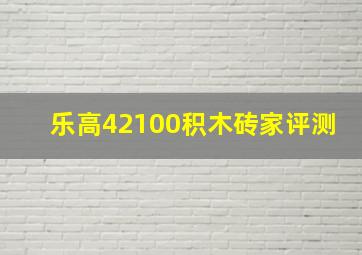 乐高42100积木砖家评测